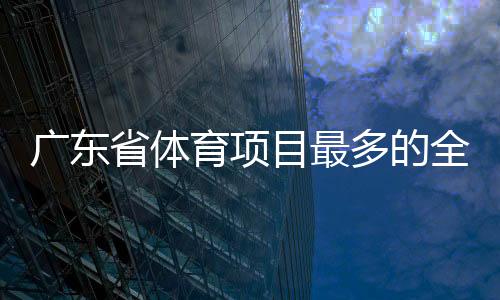 广东省体育项目最多的全